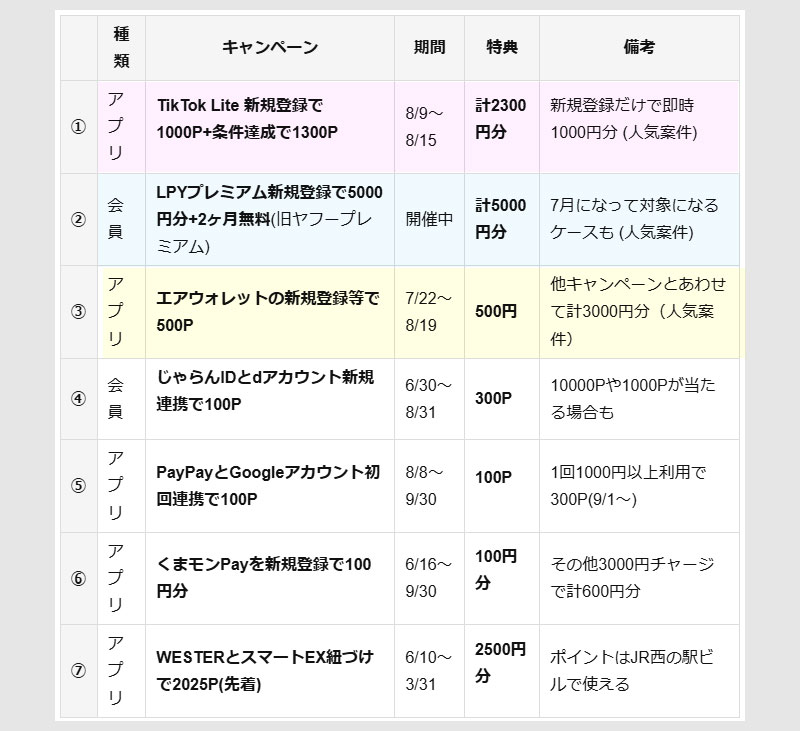 | | 種類 | キャンペーン | 期間 | 特典 | 備考 |
|---|---|---|---|---|---|
| ① | アプリ | TikTok Lite 新規登録で1000P+条件達成で1300P | 8/9～8/15 | 計2300円分 | 新規登録だけで即時1000円分 (人気案件) |
| ② | 会員 | LPYプレミアム新規登録で5000円分+2ヶ月無料(旧ヤフープレミアム) | 開催中 | 計5000円分 | 7月になって対象になるケースも (人気案件) |
| ③ | アプリ | エアウォレットの新規登録等で500P | 7/22～8/19 | 500円 | 他キャンペーンとあわせて計3000円分（人気案件） |
| ④ | 会員 | じゃらんIDとdアカウント新規連携で100P | 6/30～8/31 | 300P | 10000Pや1000Pが当たる場合も |
| ⑤ | アプリ | PayPayとGoogleアカウント初回連携で100P | 8/8～9/30 | 100P | 1回1000円以上利用で300P(9/1～) |
| ⑥ | アプリ | くまモンPayを新規登録で100円分 | 6/16～9/30 | 100円分 | その他3000円チャージで計600円分 |
| ⑦ | アプリ | WESTERとスマートEX紐づけで2025P(先着) | 6/10～3/31 | 2500円分 | ポイントはJR西の駅ビルで使える |